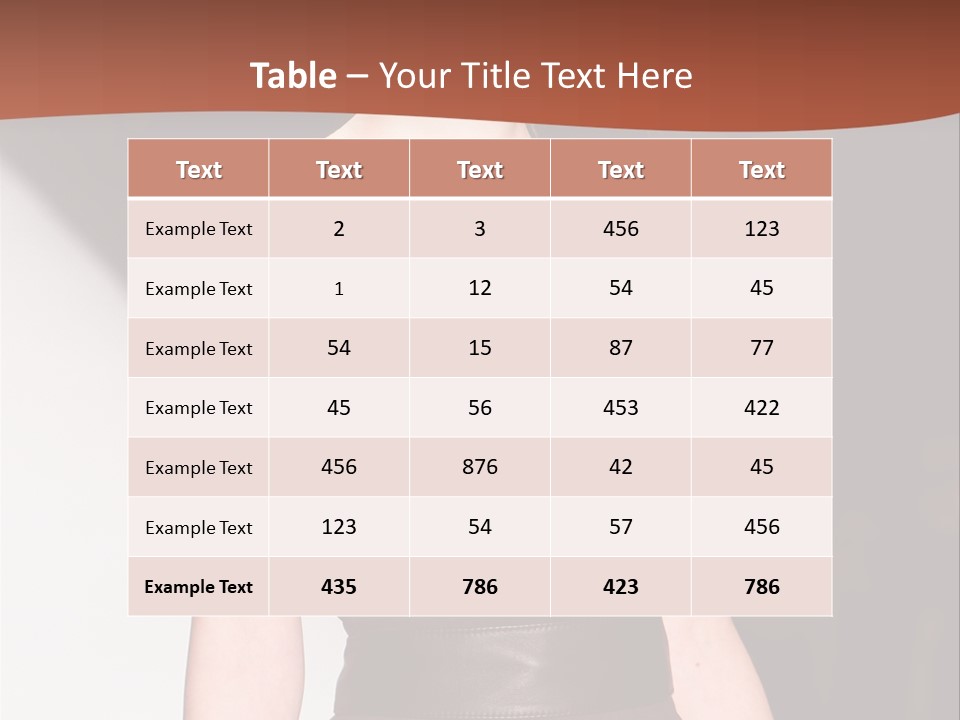 Table – Your Title Text Here

| Text | Text | Text | Text | Text |
|---|---|---|---|---|
| Example Text | 2 | 3 | 456 | 123 |
| Example Text | 1 | 12 | 54 | 45 |
| Example Text | 54 | 15 | 87 | 77 |
| Example Text | 45 | 56 | 453 | 422 |
| Example Text | 456 | 876 | 42 | 45 |
| Example Text | 123 | 54 | 57 | 456 |
| Example Text | 435 | 786 | 423 | 786 |